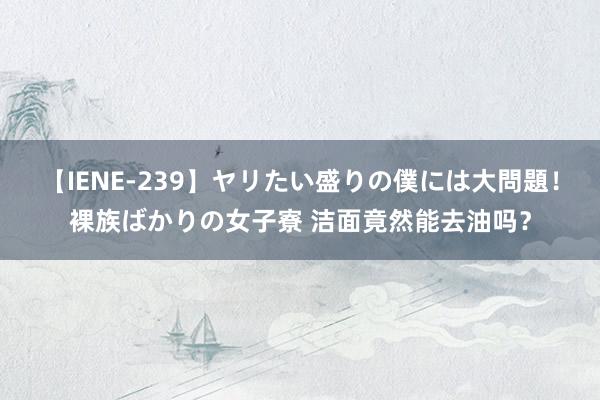 【IENE-239】ヤリたい盛りの僕には大問題！裸族ばかりの女子寮 洁面竟然能去油吗？